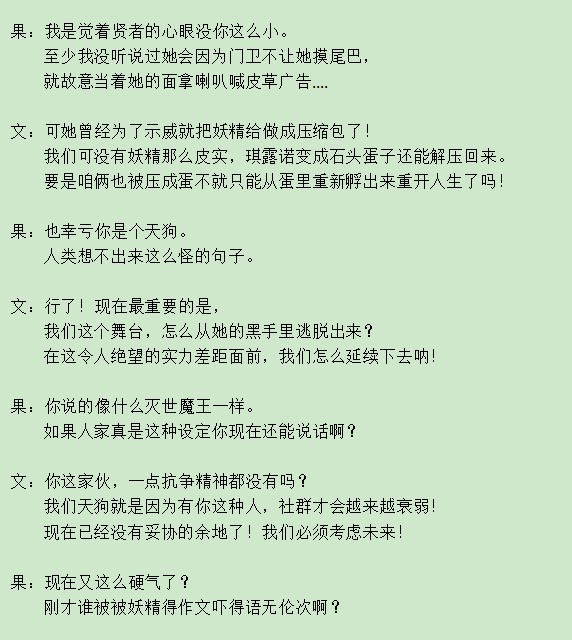 果：我是觉着贤者的心眼没你这么小。
至少我没听说过她会因为门卫不让她摸尾巴，
就故意当着她的面拿喇叭喊皮草广告....

文：可她曾经为了示威就把妖精给做成压缩包了！
我们可没有妖精那么皮实，琪露诺变成石头蛋子还能解压回来。
要是咱俩也被压成蛋不就只能从蛋里重新孵出来重开人生了吗！

果：也幸亏你是个天狗。
人类想不出来这么怪的句子。

文：行了！现在最重要的是，
我们这个舞台，怎么从她的黑手里逃脱出来？
在这令人绝望的实力差距面前，我们怎么延续下去呐！

果：你说的像什么灭世魔王一样。
如果人家真是这种设定你现在还能说话啊？

文：你这家伙，一点抗争精神都没有吗？
我们天狗就是因为有你这种人，社群才会越来越衰弱！
现在已经没有妥协的余地了！我们必须考虑未来！

果：现在又这么硬气了？
刚才谁被被妖精得作文吓得语无伦次啊？